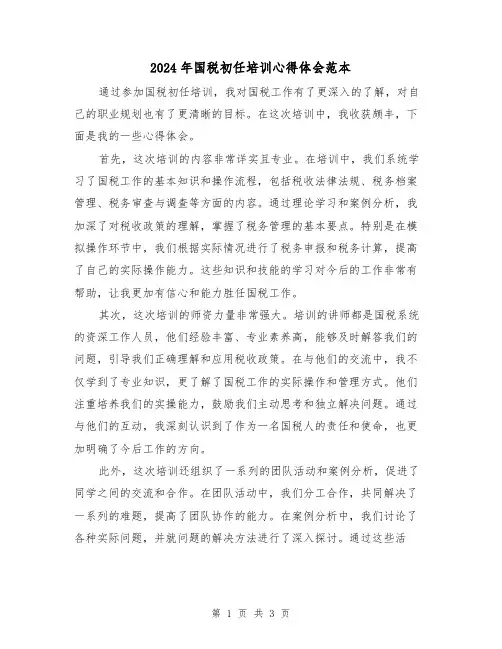 2024年国税初任培训心得体会范本

通过参加国税初任培训，我对国税工作有了更深入的了解，对自己的职业规划也有了更清晰的目标。在这次培训中，我收获颇丰，下面是我的一些心得体会。

首先，这次培训的内容非常详实且专业。在培训中，我们系统学习了国税工作的基本知识和操作流程，包括税收法律法规、税务档案管理、税务审查与调查等方面的内容。通过理论学习和案例分析，我加深了对税收政策的理解，掌握了税务管理的基本要点。特别是在模拟操作环节中，我们根据实际情况进行了税务申报和税务计算，提高了自己的实际操作能力。这些知识和技能的学习对今后的工作非常有帮助，让我更加有信心和能力胜任国税工作。

其次，这次培训的师资力量非常强大。培训的讲师都是国税系统的资深工作人员，他们经验丰富、专业素养高，能够及时解答我们的问题，引导我们正确理解和应用税收政策。在与他们的交流中，我不仅学到了专业知识，更了解了国税工作的实际操作和管理方式。他们注重培养我们的实操能力，鼓励我们主动思考和独立解决问题。通过与他们的互动，我深刻认识到了作为一名国税人的责任和使命，也更加明确了今后工作的方向。

此外，这次培训还组织了一系列的团队活动和案例分析，促进了同学之间的交流和合作。在团队活动中，我们分工合作，共同解决了一系列的难题，提高了团队协作的能力。在案例分析中，我们讨论了各种实际问题，并就问题的解决方法进行了深入探讨。通过这些活

第 1 页 共 3 页